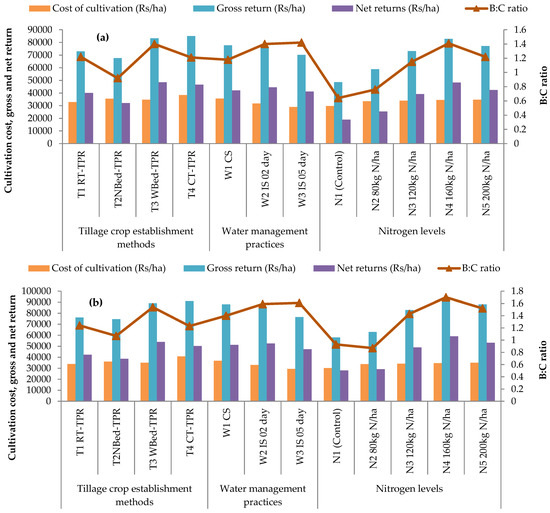 Cost of cultivation (Rs/ha) Gross return (Rs/ha) Net returns (Rs/ha) B:C ratio

(a)

Cultivation cost, gross and net return

90000
80000
70000
60000
50000
40000
30000
20000
10000
0

B:C ratio

1.6
1.4
1.2
1
0.8
0.6
0.4
0.2
0

T1 RT-TPR
T2NBed-TPR
T3 WBed-TPR
T4 CT-TPR
W1 CS
W2 IS 02 day
W3 IS 05 day
N1 (Control)
N2 80kg N/ha
N3 120kg N/ha
N4 160kg N/ha
N5 200kg N/ha

Tillage crop establishment methods
Water management practices
Nitrogen levels

Cost of cultivation (Rs/ha) Gross return (Rs/ha) Net returns (Rs/ha) B:C ratio

(b)

Cultivation cost, gross and net return

100000
90000
80000
70000
60000
50000
40000
30000
20000
10000
0

B:C ratio

1.8
1.6
1.4
1.2
1
0.8
0.6
0.4
0.2
0

T1 RT-TPR
T2NBed-TPR
T3 WBed-TPR
T4 CT-TPR
W1 CS
W2 IS 02 day
W3 IS 05 day
N1 (Control)
N2 80kg N/ha
N3 120kg N/ha
N4 160kg N/ha
N5 200kg N/ha

Tillage crop establishment methods
Water management practices
Nitrogen levels